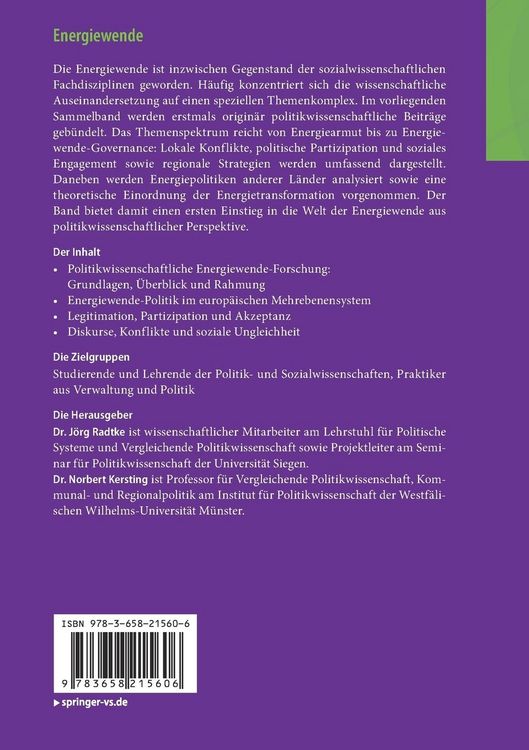 Energiewende

Die Energiewende ist inzwischen Gegenstand der sozialwissenschaftlichen Fachdisziplinen geworden. Häufig konzentriert sich die wissenschaftliche Auseinandersetzung auf einen speziellen Themenkomplex. Im vorliegenden Sammelband werden erstmals originär politikwissenschaftliche Beiträge gebündelt. Das Themenspektrum reicht von Energiearmut bis zu Energiewende-Governance: Lokale Konflikte, politische Partizipation und soziales Engagement sowie regionale Strategien werden umfassend dargestellt. Daneben werden Energiepolitiken anderer Länder analysiert sowie eine theoretische Einordnung der Energietransformation vorgenommen. Der Band bietet damit einen ersten Einstieg in die Welt der Energiewende aus politikwissenschaftlicher Perspektive.

Der Inhalt
• Politikwissenschaftliche Energiewende-Forschung: Grundlagen, Überblick und Rahmung
• Energiewende-Politik im europäischen Mehrebenensystem
• Legitimation, Partizipation und Akzeptanz
• Diskurse, Konflikte und soziale Ungleichheit

Die Zielgruppen
Studierende und Lehrende der Politik- und Sozialwissenschaften, Praktiker aus Verwaltung und Politik

Die Herausgeber
Dr. Jörg Radtke ist wissenschaftlicher Mitarbeiter am Lehrstuhl für Politische Systeme und Vergleichende Politikwissenschaft sowie Projektleiter am Seminar für Politikwissenschaft der Universität Siegen.
Dr. Norbert Kersting ist Professor für Vergleichende Politikwissenschaft, Kommunal- und Regionalpolitik am Institut für Politikwissenschaft der Westfälischen Wilhelms-Universität Münster.

ISBN 978-3-658-21560-6

9 783658 215606

▸ springer-vs.de